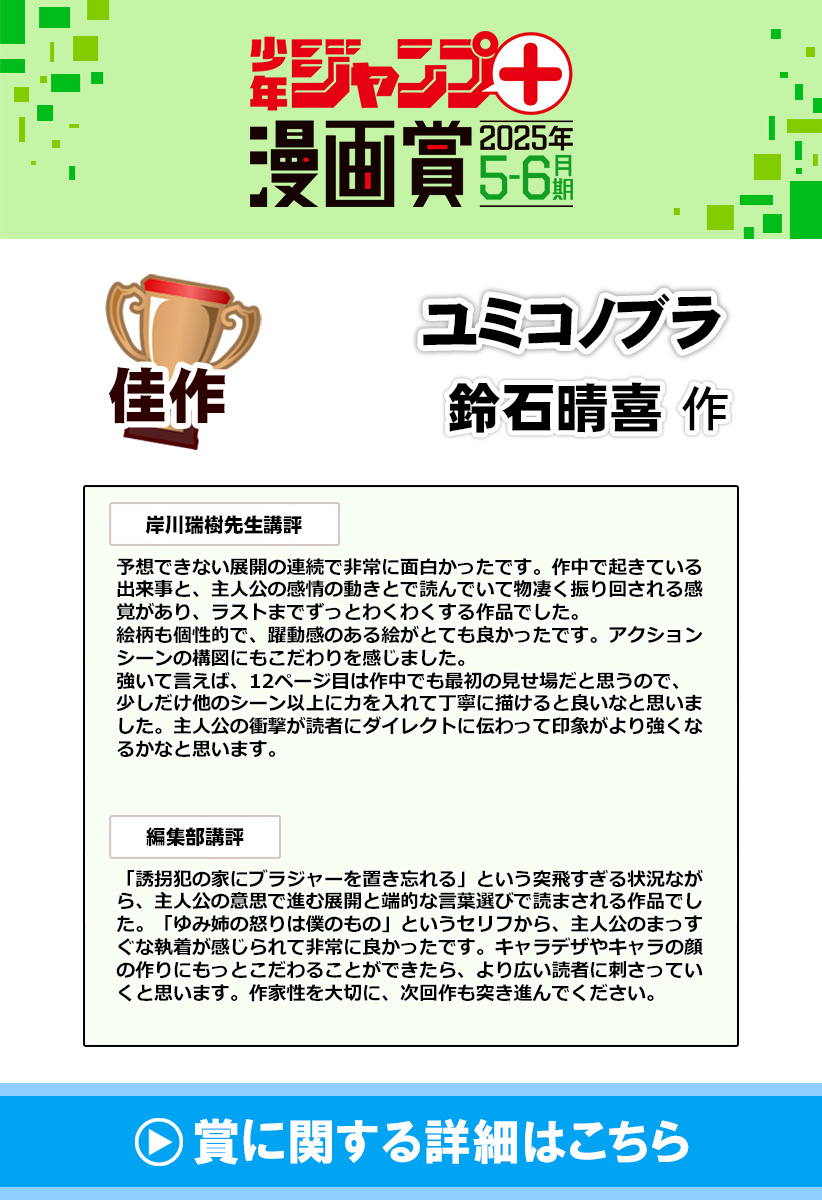 少年ジャンプ+
漫画賞 2025年 5-6月期

佳作

ユミコノブラ
鈴石晴喜 作

岸川瑞樹先生講評

予想できない展開の連続で非常に面白かったです。作中で起きている出来事と、主人公の感情の動きとで読んでいて物凄く振り回される感覚があり、ラストまでずっとわくわくする作品でした。
絵柄も個性的で、躍動感のある絵がとても良かったです。アクションシーンの構図にもこだわりを感じました。
強いて言えば、12ページ目は作中でも最初の見せ場だと思うので、少しだけ他のシーン以上に力を入れて丁寧に描けると良いなと思いました。主人公の衝撃が読者にダイレクトに伝わって印象がより強くなるかなと思います。

編集部講評

「誘拐犯の家にブラジャーを置き忘れる」という突飛すぎる状況ながら、主人公の意思で進む展開と端的な言葉選びで読まされる作品でした。「ゆみ姉の怒りは僕のもの」というセリフから、主人公のまっすぐな執着が感じられて非常に良かったです。キャラデザやキャラの顔の作りにもっとこだわることができたら、より広い読者に刺さっていくと思います。作家性を大切に、次回作も突き進んでください。

賞に関する詳細はこちら